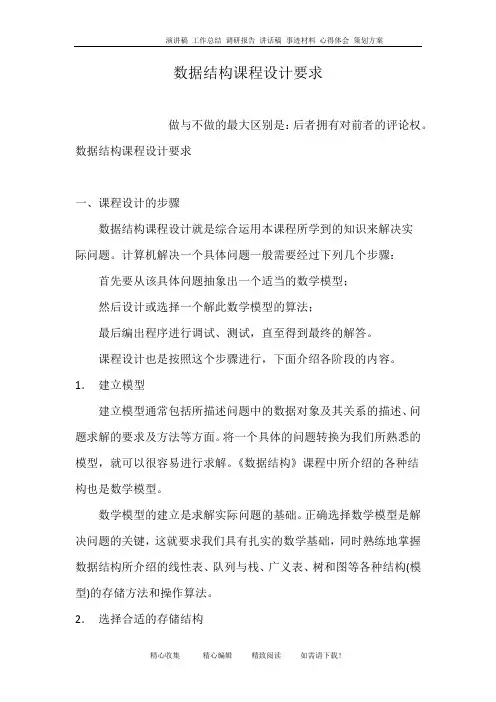 演讲稿 工作总结 调研报告 讲话稿 事迹材料 心得体会 策划方案

数据结构课程设计要求

做与不做的最大区别是：后者拥有对前者的评论权。

数据结构课程设计要求

一、课程设计的步骤

数据结构课程设计就是综合运用本课程所学到的知识来解决实际问题。计算机解决一个具体问题一般需要经过下列几个步骤：

首先要从该具体问题抽象出一个适当的数学模型；

然后设计或选择一个解此数学模型的算法；

最后编出程序进行调试、测试，直至得到最终的解答。

课程设计也是按照这个步骤进行，下面介绍各阶段的内容。

1. 建立模型

建立模型通常包括所描述问题中的数据对象及其关系的描述、问题求解的要求及方法等方面。将一个具体的问题转换为我们所熟悉的模型，就可以很容易进行求解。《数据结构》课程中所介绍的各种结构也是数学模型。

数学模型的建立是求解实际问题的基础。正确选择数学模型是解决问题的关键，这就要求我们具有扎实的数学基础，同时熟练地掌握数据结构所介绍的线性表、队列与栈、广义表、树和图等各种结构(模型)的存储方法和操作算法。

2. 选择合适的存储结构

精心收集 精心编辑 精致阅读 如需请下载！